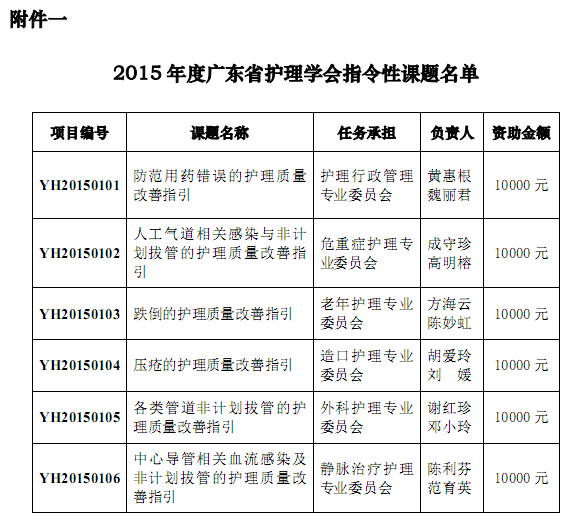 附件一

2015 年度广东省护理学会指令性课题名单

| 项目编号 | 课题名称 | 任务承担 | 负责人 | 资助金额 |
|---|---|---|---|---|
| YH20150101 | 防范用药错误的护理质量改善指引 | 护理行政管理专业委员会 | 黄惠根 魏丽君 | 10000 元 |
| YH20150102 | 人工气道相关感染与非计划拔管的护理质量改善指引 | 危重症护理专业委员会 | 成守珍 高明榕 | 10000 元 |
| YH20150103 | 跌倒的护理质量改善指引 | 老年护理专业委员会 | 方海云 陈妙虹 | 10000 元 |
| YH20150104 | 压疮的护理质量改善指引 | 造口护理专业委员会 | 胡爱玲 刘 媛 | 10000 元 |
| YH20150105 | 各类管道非计划拔管的护理质量改善指引 | 外科护理专业委员会 | 谢红珍 邓小玲 | 10000 元 |
| YH20150106 | 中心导管相关血流感染及非计划拔管的护理质量改善指引 | 静脉治疗护理专业委员会 | 陈利芬 范育英 | 10000 元 |